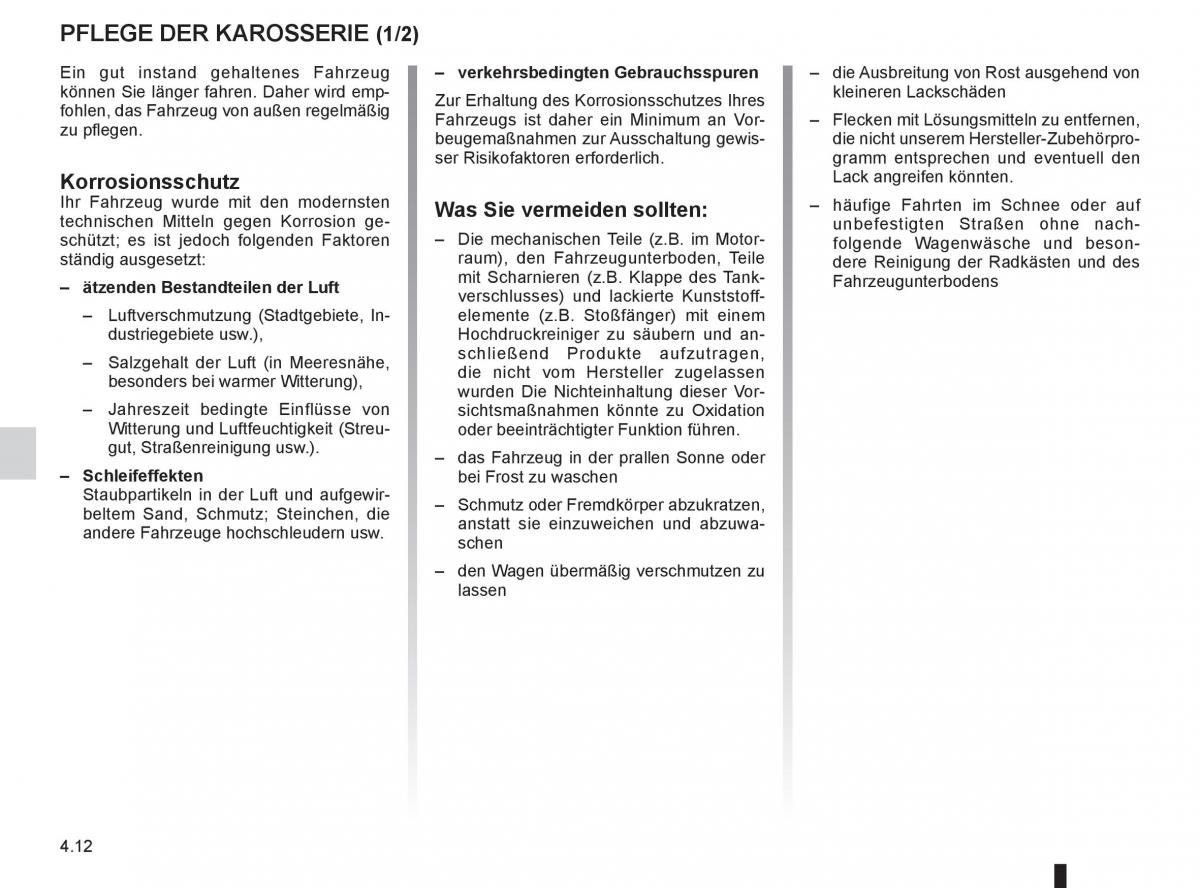 PFLEGE DER KAROSSERIE (1/2)

Ein gut instand gehaltenes Fahrzeug können Sie länger fahren. Daher wird empfohlen, das Fahrzeug von außen regelmäßig zu pflegen.

Korrosionsschutz
Ihr Fahrzeug wurde mit den modernsten technischen Mitteln gegen Korrosion geschützt; es ist jedoch folgenden Faktoren ständig ausgesetzt:

– ätzenden Bestandteilen der Luft

– Luftverschmutzung (Stadtgebiete, Industriegebiete usw.),

– Salzgehalt der Luft (in Meeresnähe, besonders bei warmer Witterung),

– Jahreszeit bedingte Einflüsse von Witterung und Luftfeuchtigkeit (Streugut, Straßenreinigung usw.).

– Schleifeffekten
Staubpartikeln in der Luft und aufgewirbeltem Sand, Schmutz; Steinchen, die andere Fahrzeuge hochschleudern usw.

– verkehrsbedingten Gebrauchsspuren

Zur Erhaltung des Korrosionsschutzes Ihres Fahrzeugs ist daher ein Minimum an Vorbeugemaßnahmen zur Ausschaltung gewisser Risikofaktoren erforderlich.

Was Sie vermeiden sollten:

– Die mechanischen Teile (z.B. im Motorraum), den Fahrzeugunterboden, Teile mit Scharnieren (z.B. Klappe des Tankverschlusses) und lackierte Kunststoffelemente (z.B. Stoßfänger) mit einem Hochdruckreiniger zu säubern und anschließend Produkte aufzutragen, die nicht vom Hersteller zugelassen wurden Die Nichteinhaltung dieser Vorsichtsmaßnahmen könnte zu Oxidation oder beeinträchtigter Funktion führen.

– das Fahrzeug in der prallen Sonne oder bei Frost zu waschen

– Schmutz oder Fremdkörper abzukratzen, anstatt sie einzuweichen und abzuwaschen

– den Wagen übermäßig verschmutzen zu lassen

– die Ausbreitung von Rost ausgehend von kleineren Lackschäden

– Flecken mit Lösungsmitteln zu entfernen, die nicht unserem Hersteller-Zubehörprogramm entsprechen und eventuell den Lack angreifen könnten.

– häufige Fahrten im Schnee oder auf unbefestigten Straßen ohne nachfolgende Wagenwäsche und besondere Reinigung der Radkästen und des Fahrzeugunterbodens

4.12